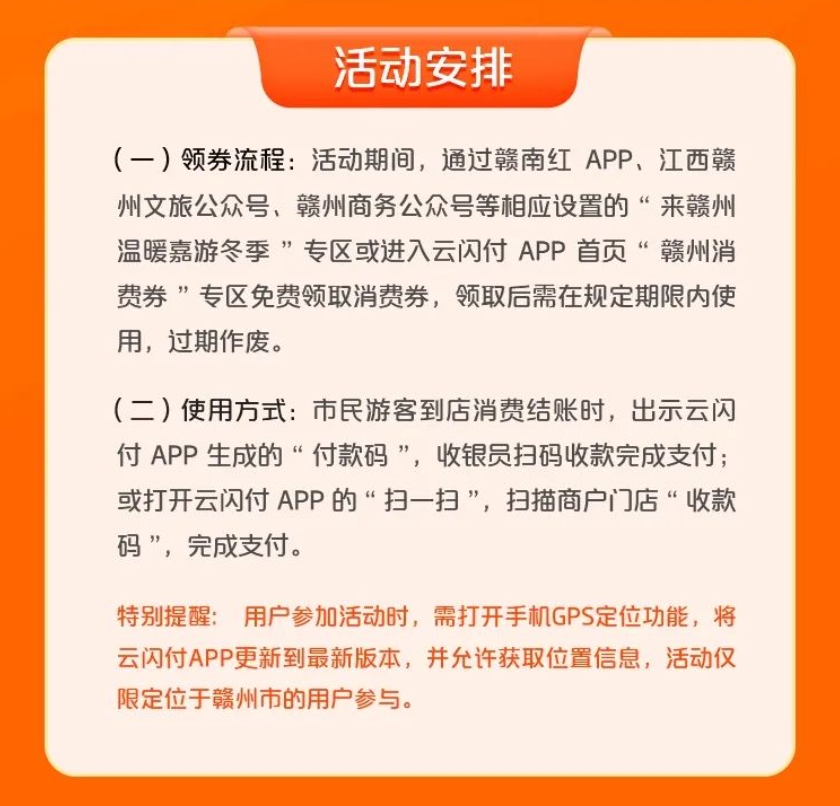 活动安排

(一)领券流程:活动期间,通过赣南红APP、江西赣州文旅公众号、赣州商务公众号等相应设置的“来赣州温暖嘉游冬季”专区或进入云闪付APP首页“赣州消费券”专区免费领取消费券,领取后需在规定期限内使用,过期作废。

(二)使用方式:市民游客到店消费结账时,出示云闪付APP生成的“付款码”,收银员扫码收款完成支付;或打开云闪付APP的“扫一扫”,扫描商户门店“收款码”,完成支付。

特别提醒: 用户参加活动时,需打开手机GPS定位功能,将云闪付APP更新到最新版本,并允许获取位置信息,活动仅限定位于赣州市的用户参与。